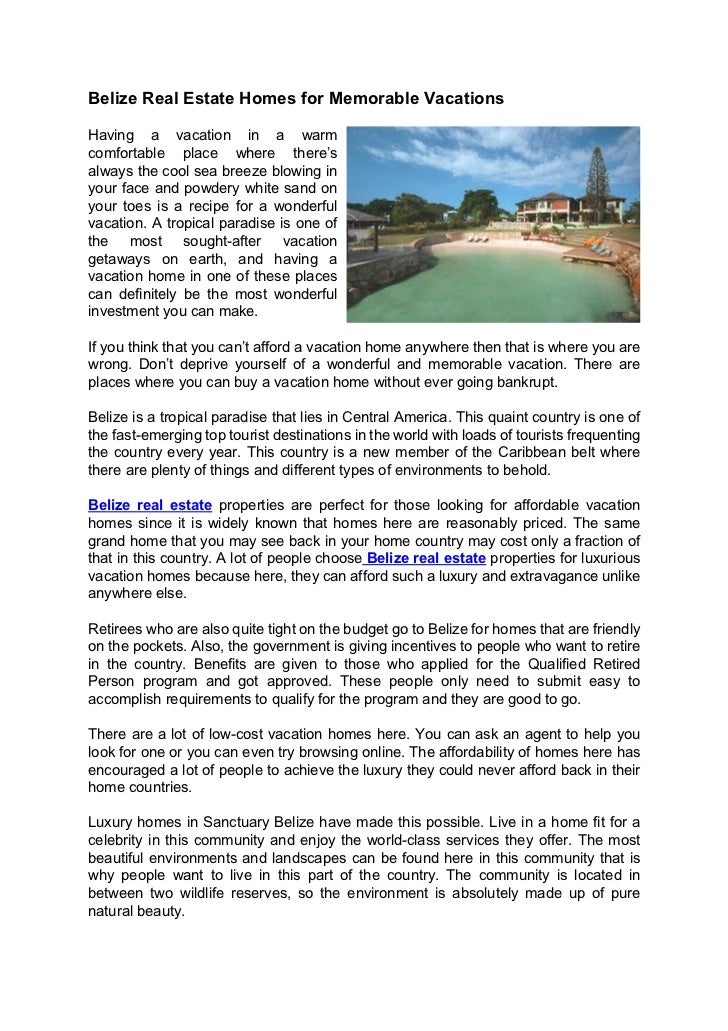 Belize Real Estate Homes for Memorable Vacations

Having a vacation in a warm comfortable place where there's always the cool sea breeze blowing in your face and powdery white sand on your toes is a recipe for a wonderful vacation. A tropical paradise is one of the most sought-after vacation getaways on earth, and having a vacation home in one of these places can definitely be the most wonderful investment you can make.

If you think that you can't afford a vacation home anywhere then that is where you are wrong. Don't deprive yourself of a wonderful and memorable vacation. There are places where you can buy a vacation home without ever going bankrupt.

Belize is a tropical paradise that lies in Central America. This quaint country is one of the fast-emerging top tourist destinations in the world with loads of tourists frequenting the country every year. This country is a new member of the Caribbean belt where there are plenty of things and different types of environments to behold.

Belize real estate properties are perfect for those looking for affordable vacation homes since it is widely known that homes here are reasonably priced. The same grand home that you may see back in your home country may cost only a fraction of that in this country. A lot of people choose Belize real estate properties for luxurious vacation homes because here, they can afford such a luxury and extravagance unlike anywhere else.

Retirees who are also quite tight on the budget go to Belize for homes that are friendly on the pockets. Also, the government is giving incentives to people who want to retire in the country. Benefits are given to those who applied for the Qualified Retired Person program and got approved. These people only need to submit easy to accomplish requirements to qualify for the program and they are good to go.

There are a lot of low-cost vacation homes here. You can ask an agent to help you look for one or you can even try browsing online. The affordability of homes here has encouraged a lot of people to achieve the luxury they could never afford back in their home countries.

Luxury homes in Sanctuary Belize have made this possible. Live in a home fit for a celebrity in this community and enjoy the world-class services they offer. The most beautiful environments and landscapes can be found here in this community that is why people want to live in this part of the country. The community is located in between two wildlife reserves, so the environment is absolutely made up of pure natural beauty.